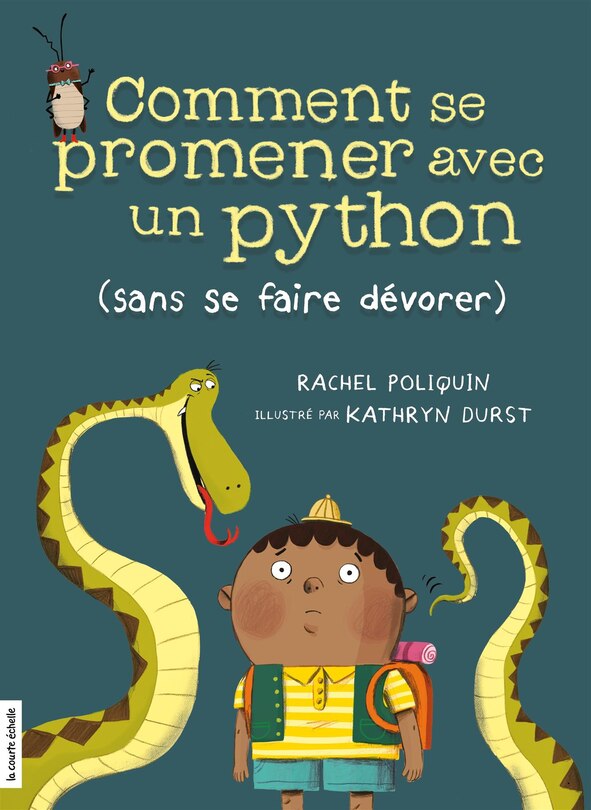 Comment se promener avec un python

(sans se faire dévorer)

RACHEL POLIQUIN

ILLUSTRÉ PAR KATHRYN DURST

la courte échelle